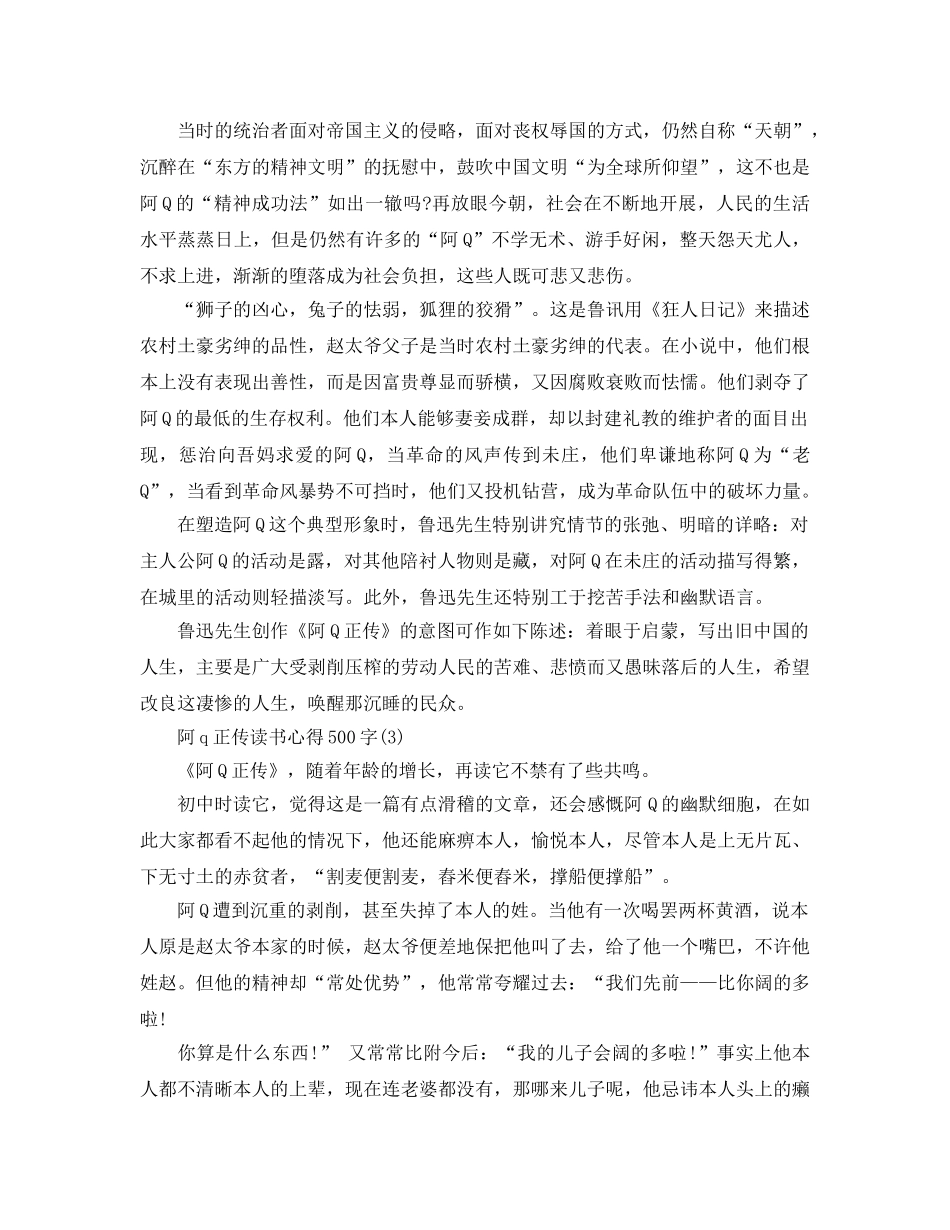 当时的统治者面对帝国主义的侵略，面对丧权辱国的方式，仍然自称“天朝”，沉醉在“东方的精神文明”的抚慰中，鼓吹中国文明“为全球所仰望”，这不也是阿Q的“精神成功法”如出一辙吗?再放眼今朝，社会在不断地开展，人民的生活水平蒸蒸日上，但是仍然有许多的“阿Q”不学无术、游手好闲，整天怨天尤人，不求上进，渐渐的堕落成为社会负担，这些人既可悲又悲伤。

“狮子的凶心，兔子的怯弱，狐狸的狡猾”。这是鲁讯用《狂人日记》来描述农村土豪劣绅的品性，赵太爷父子是当时农村土豪劣绅的代表。在小说中，他们根本上没有表现出善性，而是因富贵尊显而骄横，又因腐败衰败而怯懦。他们剥夺了阿Q的最低的生存权利。他们本人能够妻妾成群，却以封建礼教的维护者的面目出现，惩治向吾妈求爱的阿Q，当革命的风声传到未庄，他们卑谦地称阿Q为“老Q”，当看到革命风暴势不可挡时，他们又投机钻营，成为革命队伍中的破坏力量。

在塑造阿Q这个典型形象时，鲁迅先生特别讲究情节的张弛、明暗的详略：对主人公阿Q的活动是露，对其他陪衬人物则是藏，对阿Q在未庄的活动描写得繁，在城里的活动则轻描淡写。此外，鲁迅先生还特别工于挖苦手法和幽默语言。

鲁迅先生创作《阿Q正传》的意图可作如下陈述：着眼于启蒙，写出旧中国的人生，主要是广大受剥削压榨的劳动人民的苦难、悲愤而又愚昧落后的人生，希望改良这凄惨的人生，唤醒那沉睡的民众。

阿q正传读书心得500字(3)

《阿Q正传》，随着年龄的增长，再读它不禁有了些共鸣。

初中时读它，觉得这是一篇有点滑稽的文章，还会感慨阿Q的幽默细胞，在如此大家都看不起他的情况下，他还能麻痹本人，愉悦本人，尽管本人是上无片瓦、下无寸土的赤贫者，“割麦便割麦，舂米便舂米，撑船便撑船”。

阿Q遭到沉重的剥削，甚至失掉了本人的姓。当他有一次喝罢两杯黄酒，说本人原是赵太爷本家的时候，赵太爷便差地保把他叫了去，给了他一个嘴巴，不许他姓赵。但他的精神却“常处优势”，他常常夸耀过去：“我们先前——比你阔的多啦!

你算是什么东西!” 又常常比附今后：“我的儿子会阔的多啦!”事实上他本人都不清晰本人的上辈，现在连老婆都没有，那哪来儿子呢，他忌讳本人头上的癞